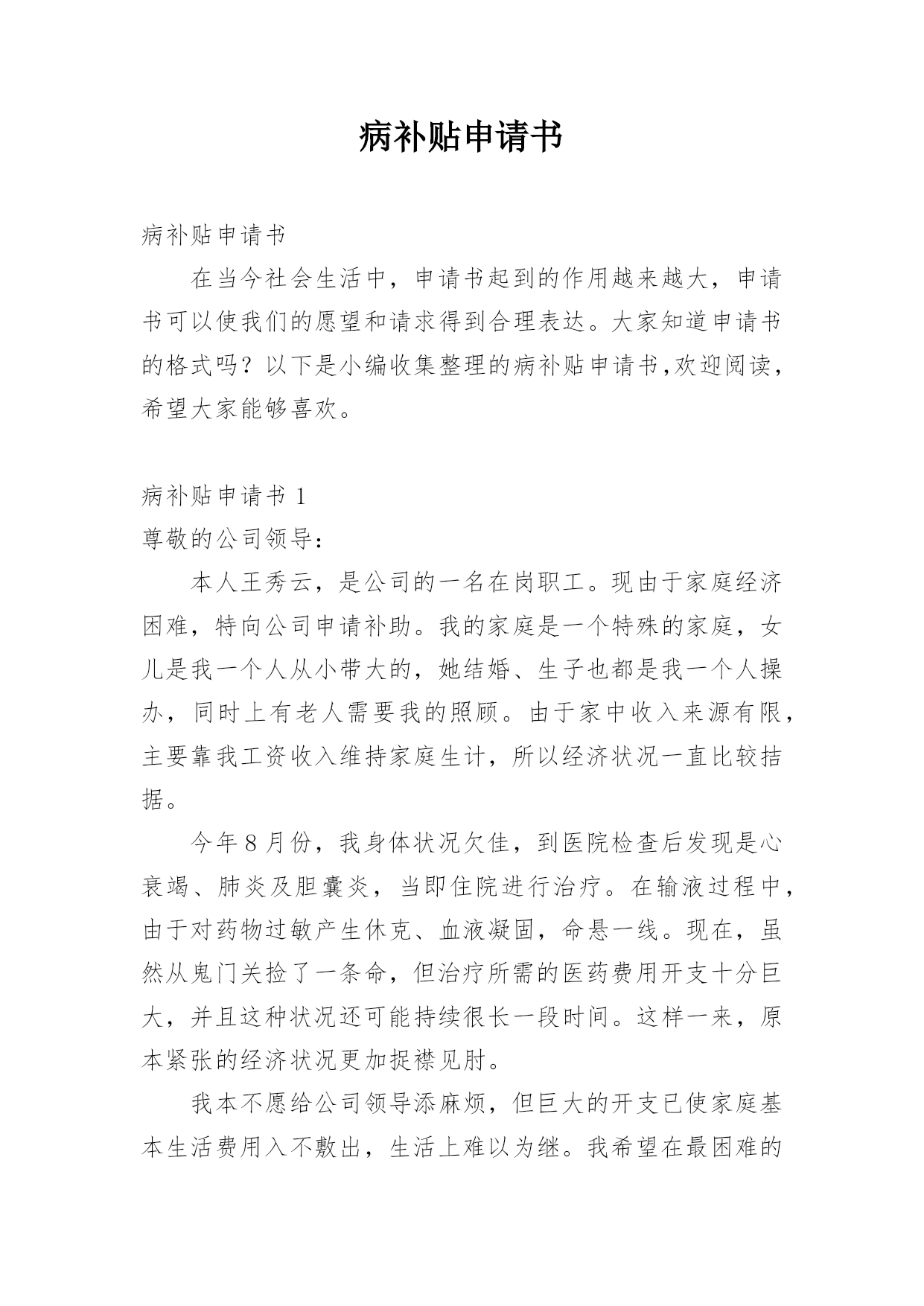 病补贴申请书

病补贴申请书

在当今社会生活中，申请书起到的作用越来越大，申请书可以使我们的愿望和请求得到合理表达。大家知道申请书的格式吗？以下是小编收集整理的病补贴申请书,欢迎阅读，希望大家能够喜欢。

病补贴申请书 1

尊敬的公司领导：

本人王秀云，是公司的一名在岗职工。现由于家庭经济困难，特向公司申请补助。我的家庭是一个特殊的家庭，女儿是我一个人从小带大的，她结婚、生子也都是我一个人操办，同时上有老人需要我的照顾。由于家中收入来源有限，主要靠我工资收入维持家庭生计，所以经济状况一直比较拮据。

今年 8 月份，我身体状况欠佳，到医院检查后发现是心衰竭、肺炎及胆囊炎，当即住院进行治疗。在输液过程中，由于对药物过敏产生休克、血液凝固，命悬一线。现在，虽然从鬼门关捡了一条命，但治疗所需的医药费用开支十分巨大，并且这种状况还可能持续很长一段时间。这样一来，原本紧张的经济状况更加捉襟见肘。

我本不愿给公司领导添麻烦，但巨大的开支已使家庭基本生活费用入不敷出，生活上难以为继。我希望在最困难的